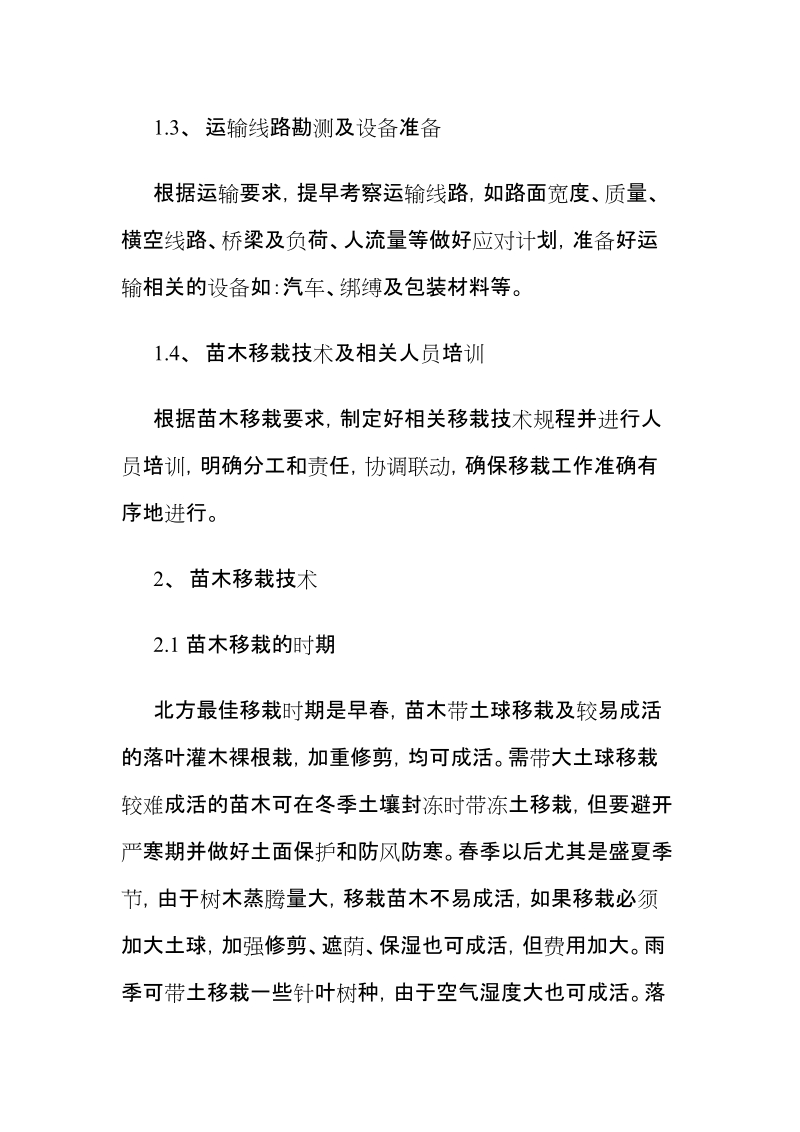 1.3、 运输线路勘测及设备准备

根据运输要求，提早考察运输线路，如路面宽度、质量、横空线路、桥梁及负荷、人流量等做好应对计划，准备好运输相关的设备如：汽车、绑缚及包装材料等。

1.4、 苗木移栽技术及相关人员培训

根据苗木移栽要求，制定好相关移栽技术规程并进行人员培训，明确分工和责任，协调联动，确保移栽工作准确有序地进行。

2、 苗木移栽技术

2.1 苗木移栽的时期

北方最佳移栽时期是早春，苗木带土球移栽及较易成活的落叶灌木裸根栽，加重修剪，均可成活。需带大土球移栽较难成活的苗木可在冬季土壤封冻时带冻土移栽，但要避开严寒期并做好土面保护和防风防寒。春季以后尤其是盛夏季节，由于树木蒸腾量大，移栽苗木不易成活，如果移栽必须加大土球，加强修剪、遮荫、保湿也可成活，但费用加大。雨季可带土移栽一些针叶树种，由于空气湿度大也可成活。落